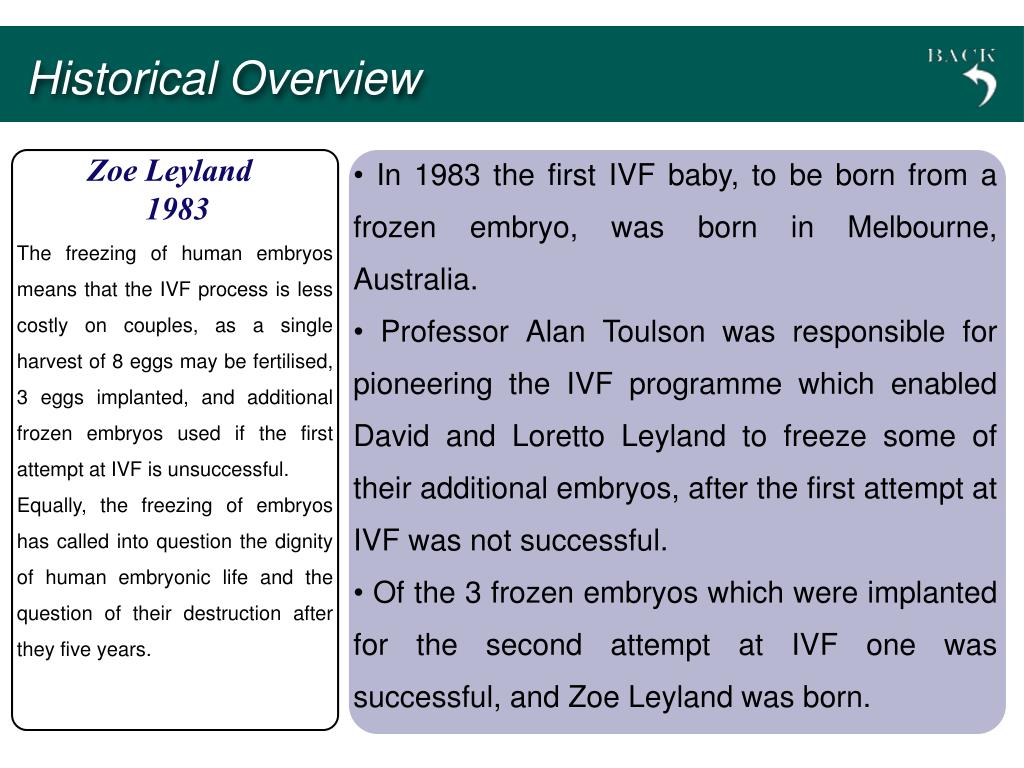 Historical Overview

BACK

Zoe Leyland
1983

The freezing of human embryos means that the IVF process is less costly on couples, as a single harvest of 8 eggs may be fertilised, 3 eggs implanted, and additional frozen embryos used if the first attempt at IVF is unsuccessful.
Equally, the freezing of embryos has called into question the dignity of human embryonic life and the question of their destruction after they five years.

• In 1983 the first IVF baby, to be born from a frozen embryo, was born in Melbourne, Australia.
• Professor Alan Toulson was responsible for pioneering the IVF programme which enabled David and Loretto Leyland to freeze some of their additional embryos, after the first attempt at IVF was not successful.
• Of the 3 frozen embryos which were implanted for the second attempt at IVF one was successful, and Zoe Leyland was born.